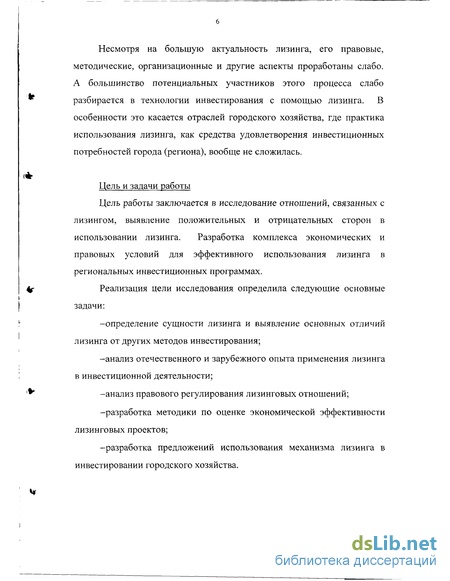 6

Несмотря на большую актуальность лизинга, его правовые, методические, организационные и другие аспекты проработаны слабо. А большинство потенциальных участников этого процесса слабо разбирается в технологии инвестирования с помощью лизинга. В особенности это касается отраслей городского хозяйства, где практика использования лизинга, как средства удовлетворения инвестиционных потребностей города (региона), вообще не сложилась.

Цель и задачи работы

Цель работы заключается в исследование отношений, связанных с лизингом, выявление положительных и отрицательных сторон в использовании лизинга. Разработка комплекса экономических и правовых условий для эффективного использования лизинга в региональных инвестиционных программах.

Реализация цели исследования определила следующие основные задачи:

–определение сущности лизинга и выявление основных отличий лизинга от других методов инвестирования;

–анализ отечественного и зарубежного опыта применения лизинга в инвестиционной деятельности;

–анализ правового регулирования лизинговых отношений;

–разработка методики по оценке экономической эффективности лизинговых проектов;

–разработка предложений использования механизма лизинга в инвестировании городского хозяйства.

dsLib.net
библиотека диссертаций